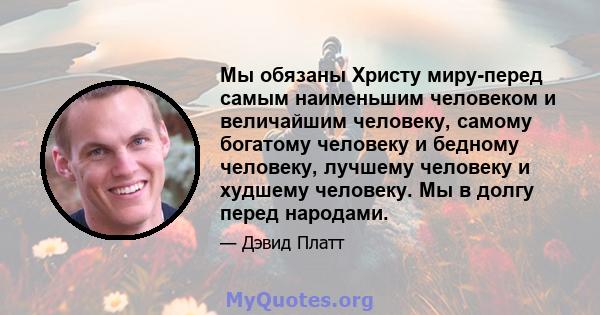 Мы обязаны Христу миру-перед самым наименьшим человеком и величайшим человеку, самому богатому человеку и бедному человеку, лучшему человеку и худшему человеку. Мы в долгу перед народами.

— Дэвид Платт

MyQuotes.org